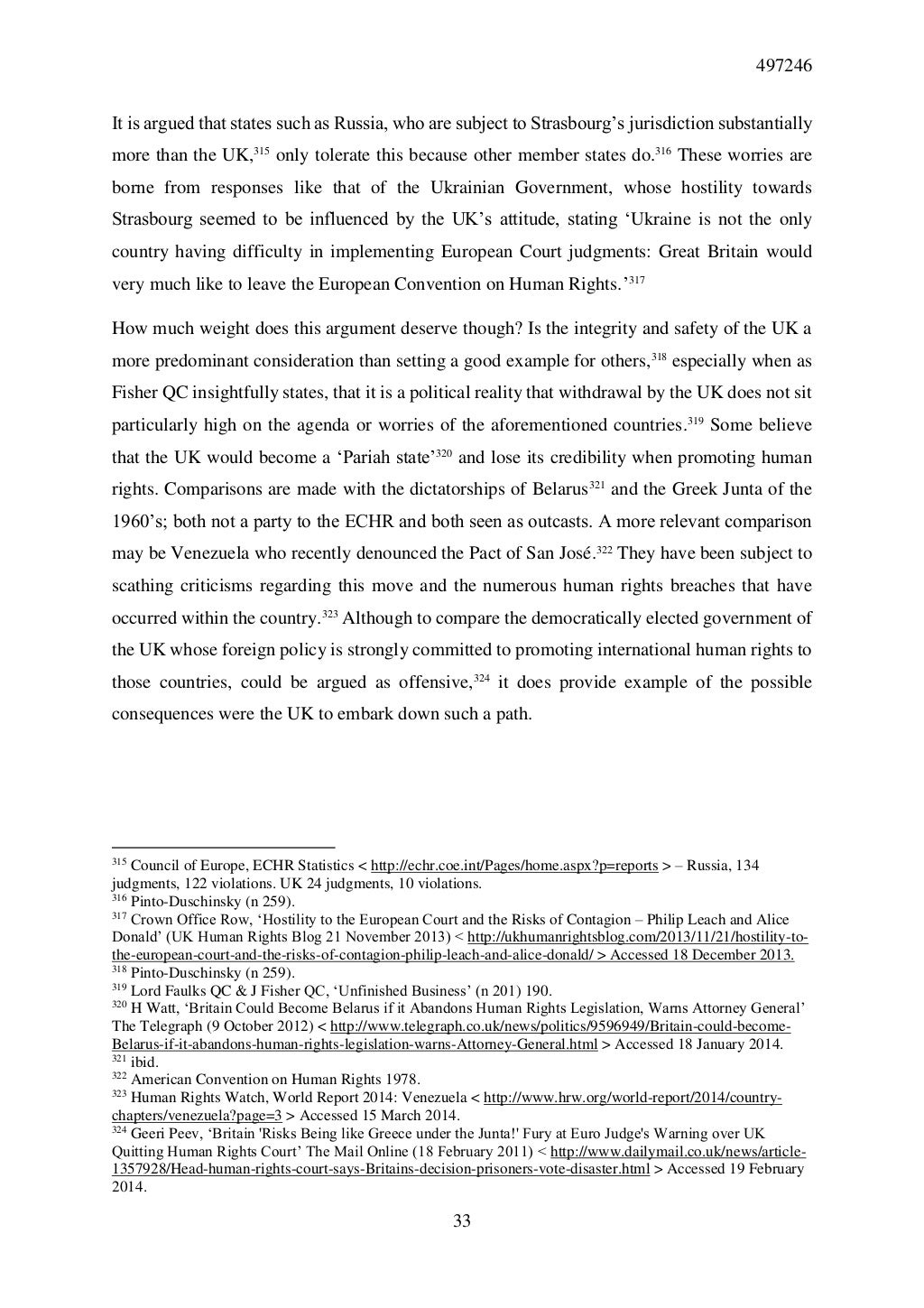 497246

It is argued that states such as Russia, who are subject to Strasbourg's jurisdiction substantially more than the UK,$^{315}$ only tolerate this because other member states do.$^{316}$ These worries are borne from responses like that of the Ukrainian Government, whose hostility towards Strasbourg seemed to be influenced by the UK's attitude, stating 'Ukraine is not the only country having difficulty in implementing European Court judgments: Great Britain would very much like to leave the European Convention on Human Rights.'$^{317}$

How much weight does this argument deserve though? Is the integrity and safety of the UK a more predominant consideration than setting a good example for others,$^{318}$ especially when as Fisher QC insightfully states, that it is a political reality that withdrawal by the UK does not sit particularly high on the agenda or worries of the aforementioned countries.$^{319}$ Some believe that the UK would become a 'Pariah state'$^{320}$ and lose its credibility when promoting human rights. Comparisons are made with the dictatorships of Belarus$^{321}$ and the Greek Junta of the 1960's; both not a party to the ECHR and both seen as outcasts. A more relevant comparison may be Venezuela who recently denounced the Pact of San José.$^{322}$ They have been subject to scathing criticisms regarding this move and the numerous human rights breaches that have occurred within the country.$^{323}$ Although to compare the democratically elected government of the UK whose foreign policy is strongly committed to promoting international human rights to those countries, could be argued as offensive,$^{324}$ it does provide example of the possible consequences were the UK to embark down such a path.

$^{315}$ Council of Europe, ECHR Statistics < http://echr.coe.int/Pages/home.aspx?p=reports > – Russia, 134 judgments, 122 violations. UK 24 judgments, 10 violations.
$^{316}$ Pinto-Duschinsky (n 259).
$^{317}$ Crown Office Row, 'Hostility to the European Court and the Risks of Contagion – Philip Leach and Alice Donald' (UK Human Rights Blog 21 November 2013) < http://ukhumanrightsblog.com/2013/11/21/hostility-to-the-european-court-and-the-risks-of-contagion-philip-leach-and-alice-donald/ > Accessed 18 December 2013.
$^{318}$ Pinto-Duschinsky (n 259).
$^{319}$ Lord Faulks QC & J Fisher QC, 'Unfinished Business' (n 201) 190.
$^{320}$ H Watt, 'Britain Could Become Belarus if it Abandons Human Rights Legislation, Warns Attorney General' The Telegraph (9 October 2012) < http://www.telegraph.co.uk/news/politics/9596949/Britain-could-become-Belarus-if-it-abandons-human-rights-legislation-warns-Attorney-General.html > Accessed 18 January 2014.
$^{321}$ ibid.
$^{322}$ American Convention on Human Rights 1978.
$^{323}$ Human Rights Watch, World Report 2014: Venezuela < http://www.hrw.org/world-report/2014/country-chapters/venezuela?page=3 > Accessed 15 March 2014.
$^{324}$ Geeri Peev, 'Britain 'Risks Being like Greece under the Junta!' Fury at Euro Judge's Warning over UK Quitting Human Rights Court' The Mail Online (18 February 2011) < http://www.dailymail.co.uk/news/article-1357928/Head-human-rights-court-says-Britains-decision-prisoners-vote-disaster.html > Accessed 19 February 2014.

33